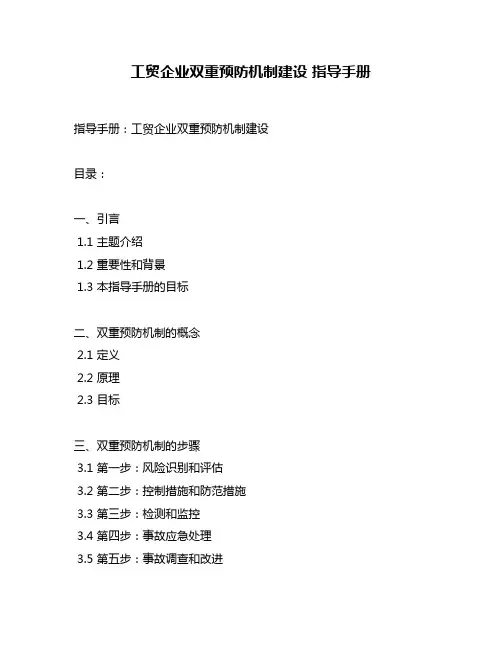 工贸企业双重预防机制建设 指导手册

指导手册：工贸企业双重预防机制建设

目录：

一、引言
1.1 主题介绍
1.2 重要性和背景
1.3 本指导手册的目标

二、双重预防机制的概念
2.1 定义
2.2 原理
2.3 目标

三、双重预防机制的步骤
3.1 第一步：风险识别和评估
3.2 第二步：控制措施和防范措施
3.3 第三步：检测和监控
3.4 第四步：事故应急处理
3.5 第五步：事故调查和改进